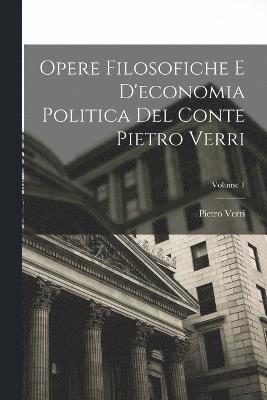 Opere Filosofiche E D'economia Politica Del Conte Pietro Verri

Volume 1

Pietro Verri